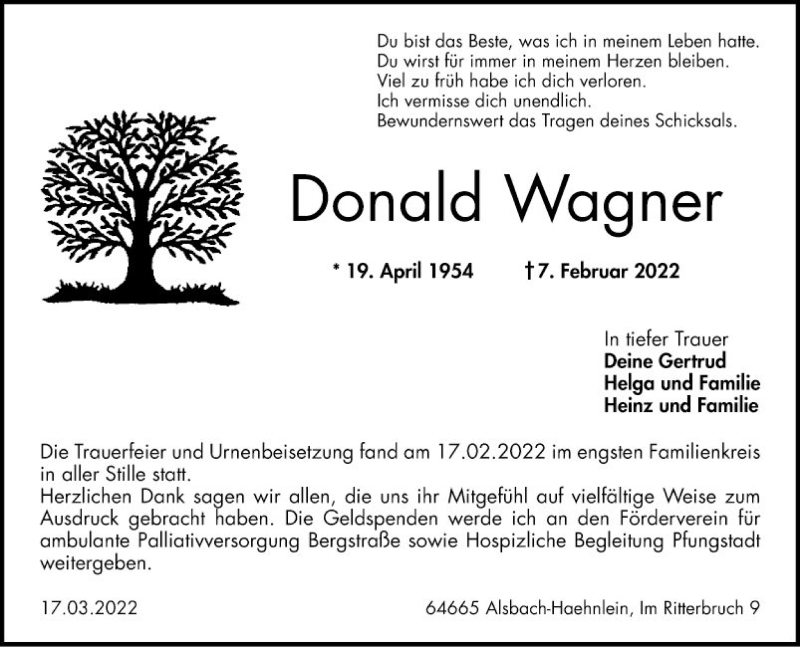 Du bist das Beste, was ich in meinem Leben hatte.
Du wirst für immer in meinem Herzen bleiben.
Viel zu früh habe ich dich verloren.
Ich vermisse dich unendlich.
Bewundernswert das Tragen deines Schicksals.

Donald Wagner

* 19. April 1954 †7. Februar 2022

In tiefer Trauer
Deine Gertrud
Helga und Familie
Heinz und Familie

Die Trauerfeier und Urnenbeisetzung fand am 17.02.2022 im engsten Familienkreis in aller Stille statt.
Herzlichen Dank sagen wir allen, die uns ihr Mitgefühl auf vielfältige Weise zum Ausdruck gebracht haben. Die Geldspenden werde ich an den Förderverein für ambulante Palliativversorgung Bergstraße sowie Hospizliche Begleitung Pfungstadt weitergeben.

17.03.2022 64665 Alsbach-Haehnlein, Im Ritterbruch 9